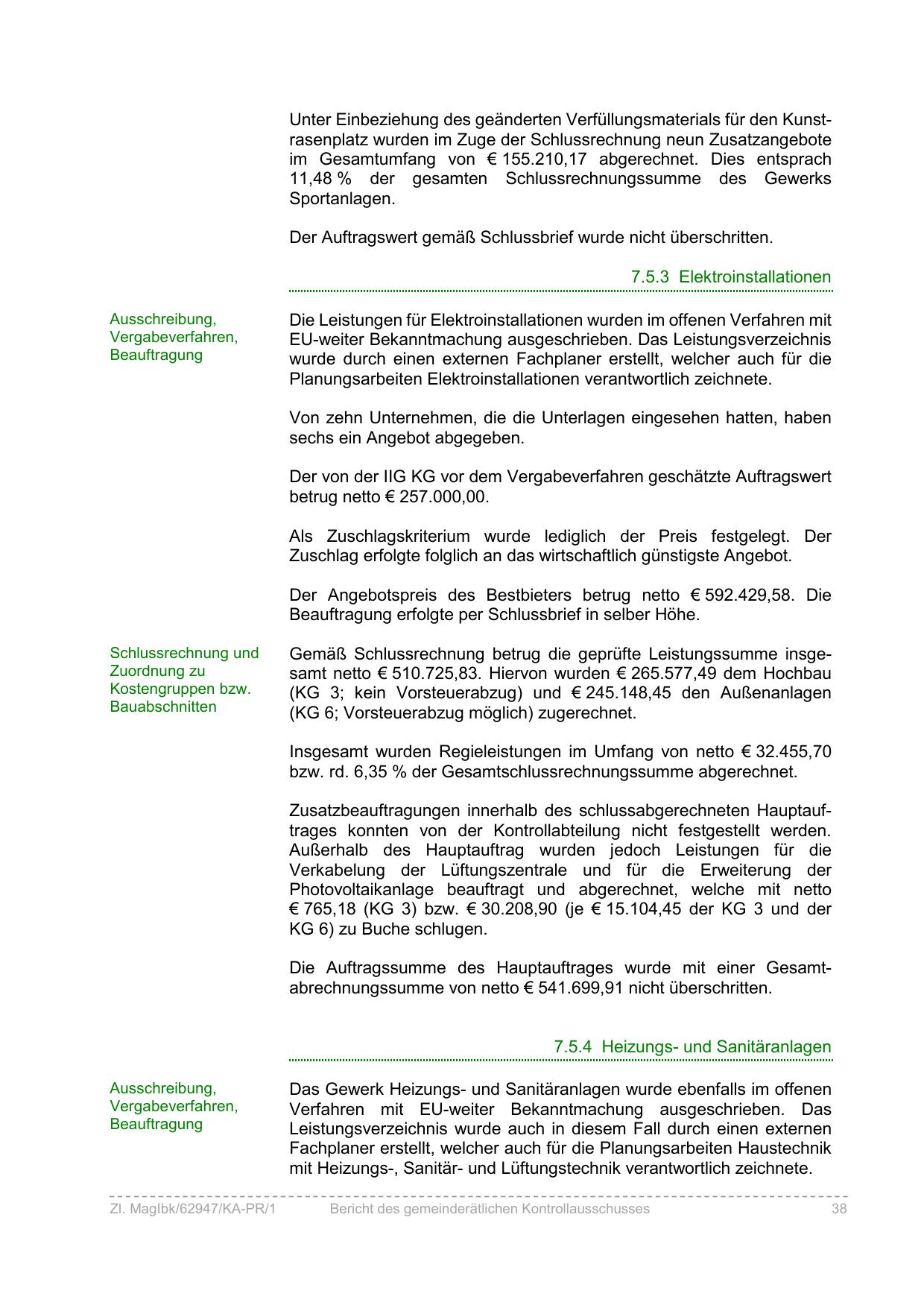 Unter Einbeziehung des geänderten Verfüllungsmaterials für den Kunstrasenplatz wurden im Zuge der Schlussrechnung neun Zusatzangebote im Gesamtumfang von € 155.210,17 abgerechnet. Dies entsprach 11,48 % der gesamten Schlussrechnungssumme des Gewerks Sportanlagen.

Der Auftragswert gemäß Schlussbrief wurde nicht überschritten.

7.5.3 Elektroinstallationen

Ausschreibung, Vergabeverfahren, Beauftragung

Die Leistungen für Elektroinstallationen wurden im offenen Verfahren mit EU-weiter Bekanntmachung ausgeschrieben. Das Leistungsverzeichnis wurde durch einen externen Fachplaner erstellt, welcher auch für die Planungsarbeiten Elektroinstallationen verantwortlich zeichnete.

Von zehn Unternehmen, die die Unterlagen eingesehen hatten, haben sechs ein Angebot abgegeben.

Der von der IIG KG vor dem Vergabeverfahren geschätzte Auftragswert betrug netto € 257.000,00.

Als Zuschlagskriterium wurde lediglich der Preis festgelegt. Der Zuschlag erfolgte folglich an das wirtschaftlich günstigste Angebot.

Der Angebotspreis des Bestbieters betrug netto € 592.429,58. Die Beauftragung erfolgte per Schlussbrief in selber Höhe.

Schlussrechnung und Zuordnung zu Kostengruppen bzw. Bauabschnitten

Gemäß Schlussrechnung betrug die geprüfte Leistungssumme insgesamt netto € 510.725,83. Hiervon wurden € 265.577,49 dem Hochbau (KG 3; kein Vorsteuerabzug) und € 245.148,45 den Außenanlagen (KG 6; Vorsteuerabzug möglich) zugerechnet.

Insgesamt wurden Regieleistungen im Umfang von netto € 32.455,70 bzw. rd. 6,35 % der Gesamtschlussrechnungssumme abgerechnet.

Zusatzbeauftragungen innerhalb des schlussabgerechneten Hauptauftrages konnten von der Kontrollabteilung nicht festgestellt werden. Außerhalb des Hauptauftrag wurden jedoch Leistungen für die Verkabelung der Lüftungszentrale und für die Erweiterung der Photovoltaikanlage beauftragt und abgerechnet, welche mit netto € 765,18 (KG 3) bzw. € 30.208,90 (je € 15.104,45 der KG 3 und der KG 6) zu Buche schlugen.

Die Auftragssumme des Hauptauftrages wurde mit einer Gesamtabrechnungssumme von netto € 541.699,91 nicht überschritten.

7.5.4 Heizungs- und Sanitäranlagen

Ausschreibung, Vergabeverfahren, Beauftragung

Das Gewerk Heizungs- und Sanitäranlagen wurde ebenfalls im offenen Verfahren mit EU-weiter Bekanntmachung ausgeschrieben. Das Leistungsverzeichnis wurde auch in diesem Fall durch einen externen Fachplaner erstellt, welcher auch für die Planungsarbeiten Haustechnik mit Heizungs-, Sanitär- und Lüftungstechnik verantwortlich zeichnete.

Zl. MagIbk/62947/KA-PR/1 Bericht des gemeinderätlichen Kontrollausschusses 38